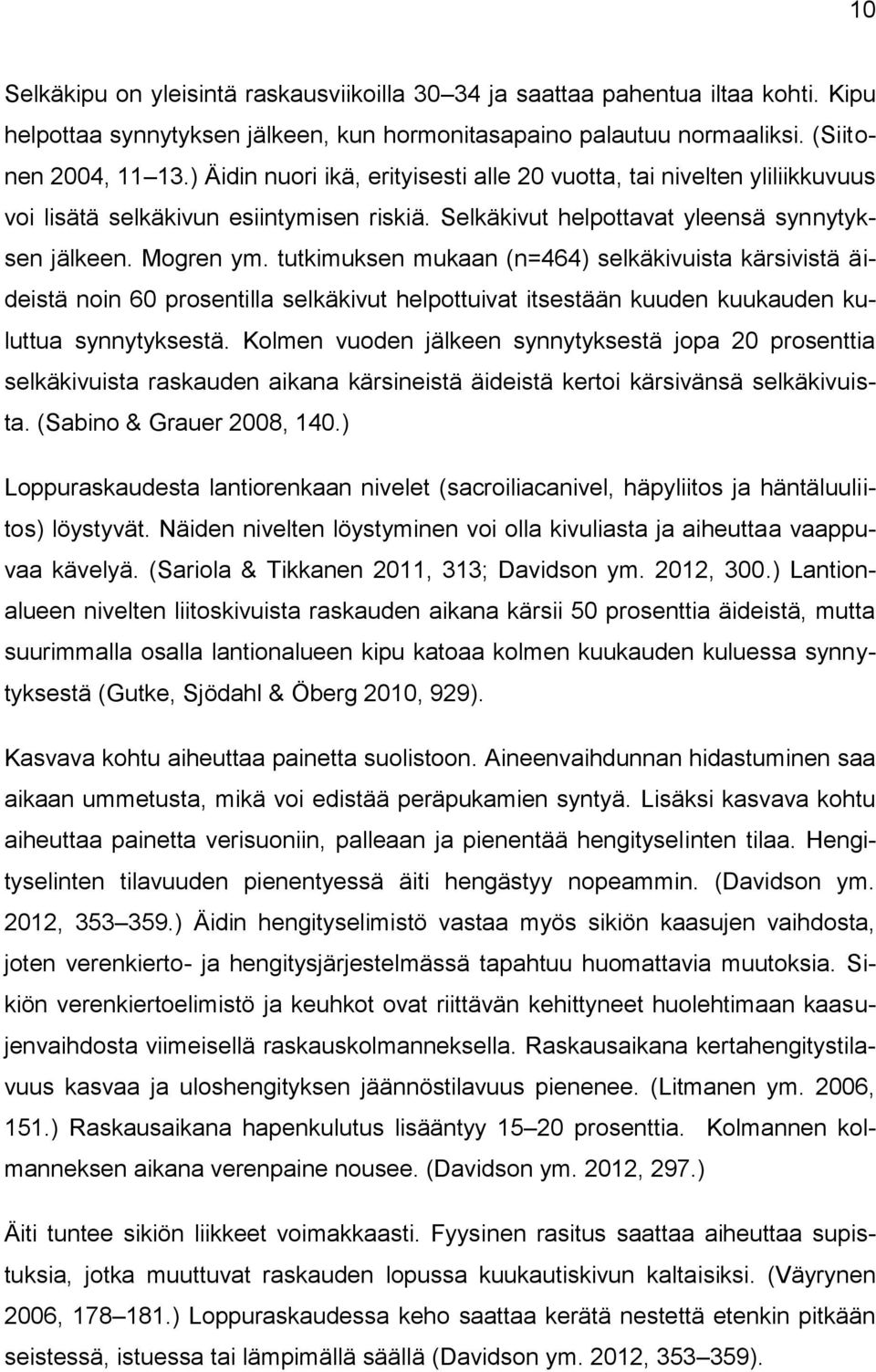 10

Selkäkipu on yleisintä raskausviikoilla 30–34 ja saattaa pahentua iltaa kohti. Kipu helpottaa synnytyksen jälkeen, kun hormonitasapaino palautuu normaaliksi. (Siitonen 2004, 11–13.) Äidin nuori ikä, erityisesti alle 20 vuotta, tai nivelten yliliikkuvuus voi lisätä selkäkivun esiintymisen riskiä. Selkäkivut helpottavat yleensä synnytyksen jälkeen. Mogren ym. tutkimuksen mukaan (n=464) selkäkivuista kärsivistä äideistä noin 60 prosentilla selkäkivut helpottuivat itsestään kuuden kuukauden kuluttua synnytyksestä. Kolmen vuoden jälkeen synnytyksestä jopa 20 prosenttia selkäkivuista raskauden aikana kärsineistä äideistä kertoi kärsivänsä selkäkivuista. (Sabino & Grauer 2008, 140.)

Loppuraskaudesta lantiorenkaan nivelet (sacroiliacanivel, häpyliitos ja häntäluuliitos) löystyvät. Näiden nivelten löystyminen voi olla kivuliasta ja aiheuttaa vaappuvaa kävelyä. (Sariola & Tikkanen 2011, 313; Davidson ym. 2012, 300.) Lantionalueen nivelten liitoskivuista raskauden aikana kärsii 50 prosenttia äideistä, mutta suurimmalla osalla lantionalueen kipu katoaa kolmen kuukauden kuluessa synnytyksestä (Gutke, Sjödahl & Öberg 2010, 929).

Kasvava kohtu aiheuttaa painetta suolistoon. Aineenvaihdunnan hidastuminen saa aikaan ummetusta, mikä voi edistää peräpukamien syntyä. Lisäksi kasvava kohtu aiheuttaa painetta verisuoniin, palleaan ja pienentää hengityselinten tilaa. Hengityselinten tilavuuden pienentyessä äiti hengästyy nopeammin. (Davidson ym. 2012, 353–359.) Äidin hengityselimistö vastaa myös sikiön kaasujen vaihdosta, joten verenkierto- ja hengitysjärjestelmässä tapahtuu huomattavia muutoksia. Sikiön verenkiertoelimistö ja keuhkot ovat riittävän kehittyneet huolehtimaan kaasujenvaihdosta viimeisellä raskauskolmanneksella. Raskausaikana kertahengitystilavuus kasvaa ja uloshengityksen jäännöstilavuus pienenee. (Litmanen ym. 2006, 151.) Raskausaikana hapenkulutus lisääntyy 15–20 prosenttia. Kolmannen kolmanneksen aikana verenpaine nousee. (Davidson ym. 2012, 297.)

Äiti tuntee sikiön liikkeet voimakkaasti. Fyysinen rasitus saattaa aiheuttaa supistuksia, jotka muuttuvat raskauden lopussa kuukautiskivun kaltaisiksi. (Väyrynen 2006, 178–181.) Loppuraskaudessa keho saattaa kerätä nestettä etenkin pitkään seistessä, istuessa tai lämpimällä säällä (Davidson ym. 2012, 353–359).